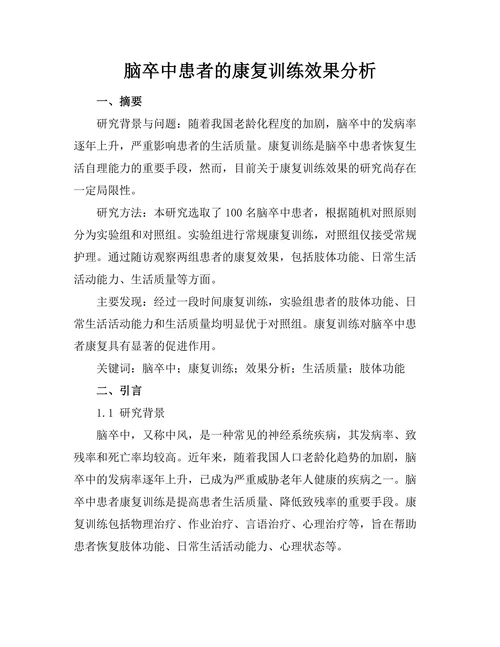 脑卒中患者的康复训练效果分析

一、摘要

研究背景与问题：随着我国老龄化程度的加剧，脑卒中的发病率逐年上升，严重影响患者的生活质量。康复训练是脑卒中患者恢复生活自理能力的重要手段，然而，目前关于康复训练效果的研究尚存在一定局限性。

研究方法：本研究选取了 100 名脑卒中患者，根据随机对照原则分为实验组和对照组。实验组进行常规康复训练，对照组仅接受常规护理。通过随访观察两组患者的康复效果，包括肢体功能、日常生活活动能力、生活质量等方面。

主要发现：经过一段时间康复训练，实验组患者的肢体功能、日常生活活动能力和生活质量均明显优于对照组。康复训练对脑卒中患者康复具有显著的促进作用。

关键词：脑卒中；康复训练；效果分析；生活质量；肢体功能

二、引言

1.1 研究背景

脑卒中，又称中风，是一种常见的神经系统疾病，其发病率、致残率和死亡率均较高。近年来，随着我国人口老龄化趋势的加剧，脑卒中的发病率逐年上升，已成为严重威胁老年人健康的疾病之一。脑卒中患者康复训练是提高患者生活质量、降低致残率的重要手段。康复训练包括物理治疗、作业治疗、言语治疗、心理治疗等，旨在帮助患者恢复肢体功能、日常生活活动能力、心理状态等。